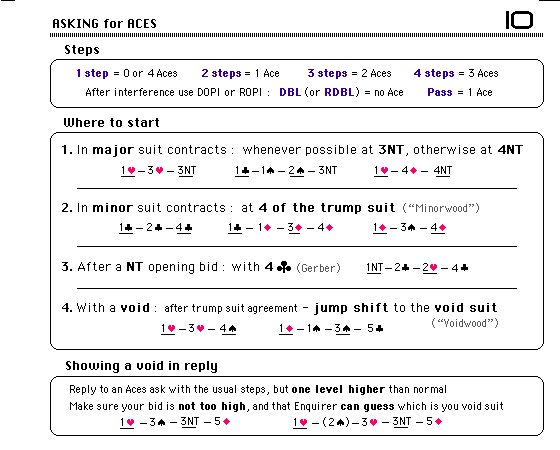 ASKING for ACES

10

Steps

1 step = 0 or 4 Aces 2 steps = 1 Ace 3 steps = 2 Aces 4 steps = 3 Aces

After interference use DOPI or ROPI : DBL (or RDBL) = no Ace Pass = 1 Ace

Where to start

1. In major suit contracts : whenever possible at 3NT, otherwise at 4NT

1♥ – 3♥ – 3NT 1♣ – 1♠ – 2♠ – 3NT 1♥ – 4♦ – 4NT

2. In minor suit contracts : at 4 of the trump suit ("Minorwood")

1♣ – 2♣ – 4♣ 1♣ – 1♦ – 3♦ – 4♦ 1♦ – 3♠ – 4♦

3. After a NT opening bid : with 4♣ (Gerber) 1NT – 2♣ – 2♥ – 4♣

4. With a void : after trump suit agreement – jump shift to the void suit ("Voidwood")

1♥ – 3♥ – 4♠ 1♦ – 1♠ – 3♠ – 5♣

Showing a void in reply

Reply to an Aces ask with the usual steps, but one level higher than normal

Make sure your bid is not too high, and that Enquirer can guess which is you void suit

1♥ – 3♠ – 3NT – 5♦ 1♥ – (2♠) – 3♥ – 3NT – 5♦